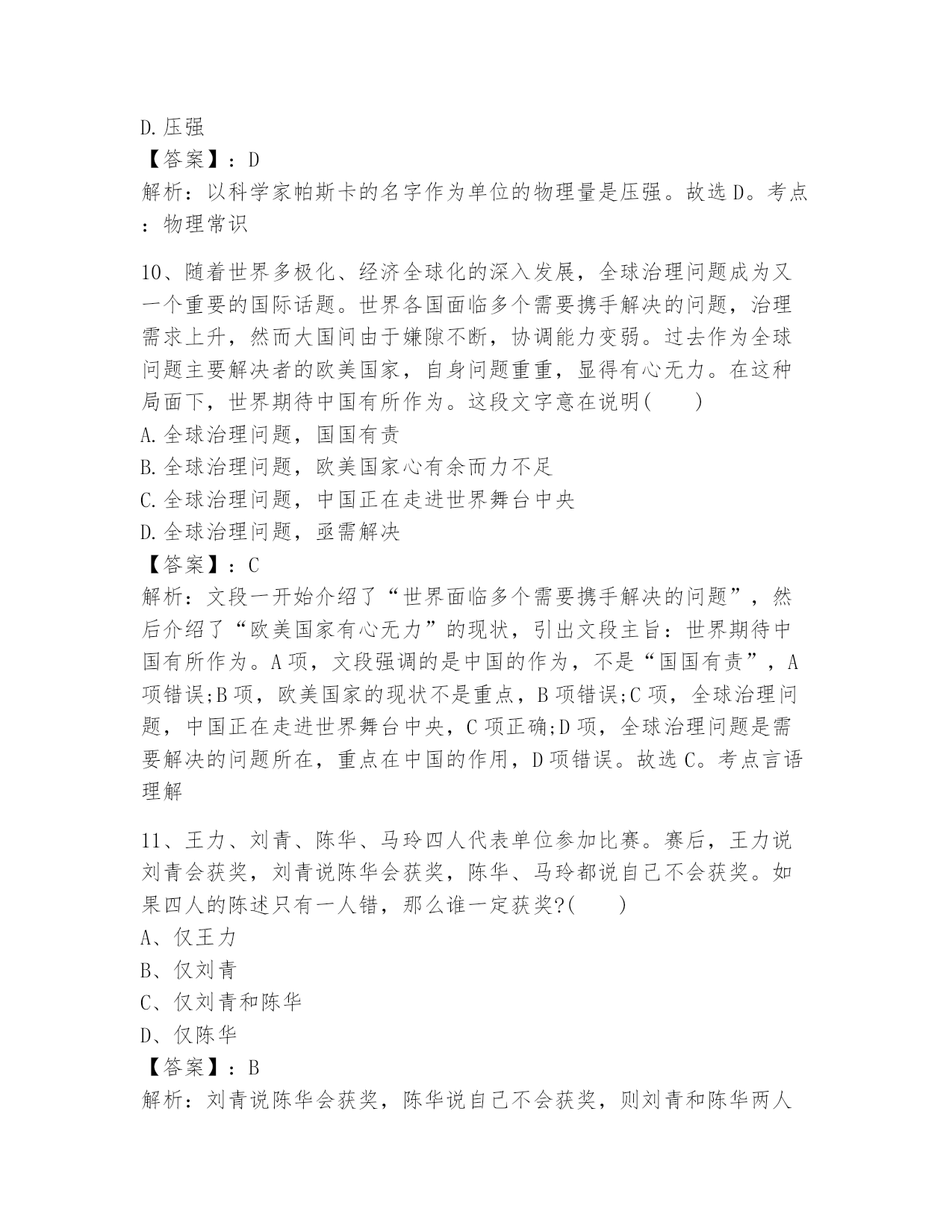 D.压强
【答案】：D
解析：以科学家帕斯卡的名字作为单位的物理量是压强。故选D。考点：物理常识

10、随着世界多极化、经济全球化的深入发展，全球治理问题成为又一个重要的国际话题。世界各国面临多个需要携手解决的问题，治理需求上升，然而大国间由于嫌隙不断，协调能力变弱。过去作为全球问题主要解决者的欧美国家，自身问题重重，显得有心无力。在这种局面下，世界期待中国有所作为。这段文字意在说明(　　)
A.全球治理问题，国国有责
B.全球治理问题，欧美国家心有余而力不足
C.全球治理问题，中国正在走进世界舞台中央
D.全球治理问题，亟需解决
【答案】：C
解析：文段一开始介绍了“世界面临多个需要携手解决的问题”，然后介绍了“欧美国家有心无力”的现状，引出文段主旨：世界期待中国有所作为。A项，文段强调的是中国的作为，不是“国国有责”，A项错误;B项，欧美国家的现状不是重点，B项错误;C项，全球治理问题，中国正在走进世界舞台中央，C项正确;D项，全球治理问题是需要解决的问题所在，重点在中国的作用，D项错误。故选C。考点言语理解

11、王力、刘青、陈华、马玲四人代表单位参加比赛。赛后，王力说刘青会获奖，刘青说陈华会获奖，陈华、马玲都说自己不会获奖。如果四人的陈述只有一人错，那么谁一定获奖?(　　)
A、仅王力
B、仅刘青
C、仅刘青和陈华
D、仅陈华
【答案】：B
解析：刘青说陈华会获奖，陈华说自己不会获奖，则刘青和陈华两人